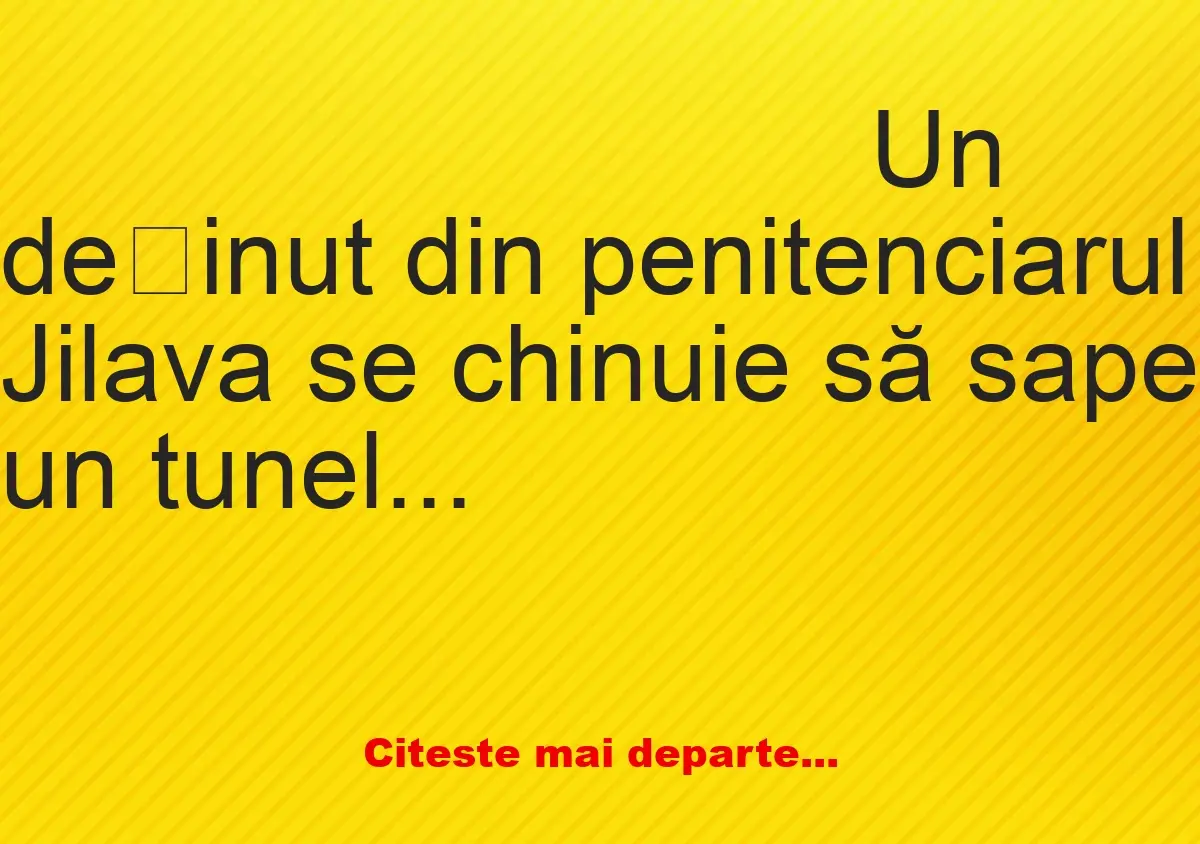 Un de□inut din penitenciarul Jilava se chinuie să sape un tunel...

Citeste mai departe...